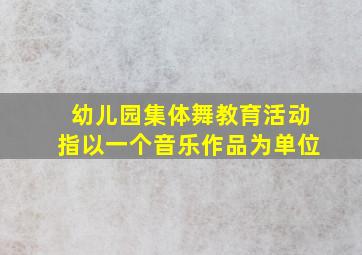 幼儿园集体舞教育活动
指以一个音乐作品为单位